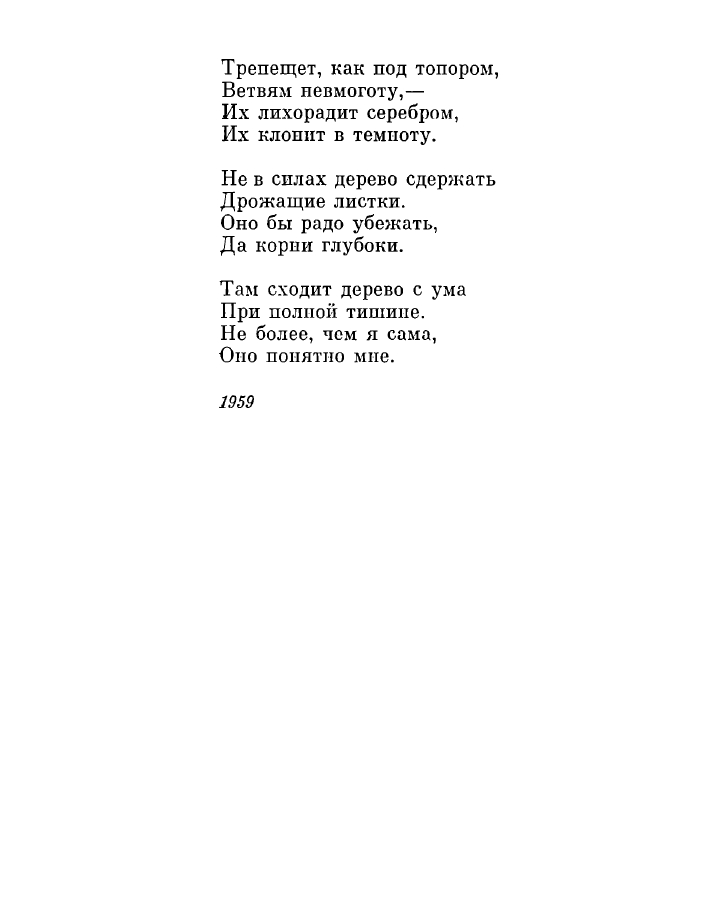 Трепещет, как под топором,
Ветвям невмоготу,—
Их лихорадит серебром,
Их клонит в темноту.

Не в силах дерево сдержать
Дрожащие листки.
Оно бы радо убежать,
Да корни глубоки.

Там сходит дерево с ума
При полной тишине.
Не более, чем я сама,
Оно понятно мне.

1959